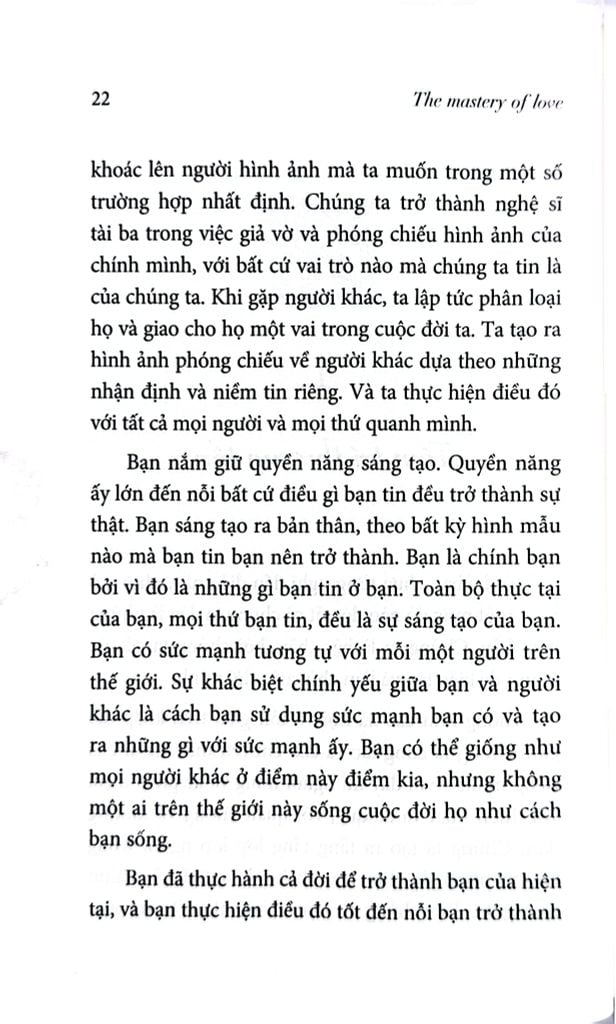 22 The mastery of love

khoác lên người hình ảnh mà ta muốn trong một số trường hợp nhất định. Chúng ta trở thành nghệ sĩ tài ba trong việc giả vờ và phóng chiếu hình ảnh của chính mình, với bất cứ vai trò nào mà chúng ta tin là của chúng ta. Khi gặp người khác, ta lập tức phân loại họ và giao cho họ một vai trong cuộc đời ta. Ta tạo ra hình ảnh phóng chiếu về người khác dựa theo những nhận định và niềm tin riêng. Và ta thực hiện điều đó với tất cả mọi người và mọi thứ quanh mình.

Bạn nắm giữ quyền năng sáng tạo. Quyền năng ấy lớn đến nỗi bất cứ điều gì bạn tin đều trở thành sự thật. Bạn sáng tạo ra bản thân, theo bất kỳ hình mẫu nào mà bạn tin bạn nên trở thành. Bạn là chính bạn bởi vì đó là những gì bạn tin ở bạn. Toàn bộ thực tại của bạn, mọi thứ bạn tin, đều là sự sáng tạo của bạn. Bạn có sức mạnh tương tự với mỗi một người trên thế giới. Sự khác biệt chính yếu giữa bạn và người khác là cách bạn sử dụng sức mạnh bạn có và tạo ra những gì với sức mạnh ấy. Bạn có thể giống như mọi người khác ở điểm này điểm kia, nhưng không một ai trên thế giới này sống cuộc đời họ như cách bạn sống.

Bạn đã thực hành cả đời để trở thành bạn của hiện tại, và bạn thực hiện điều đó tốt đến nỗi bạn trở thành